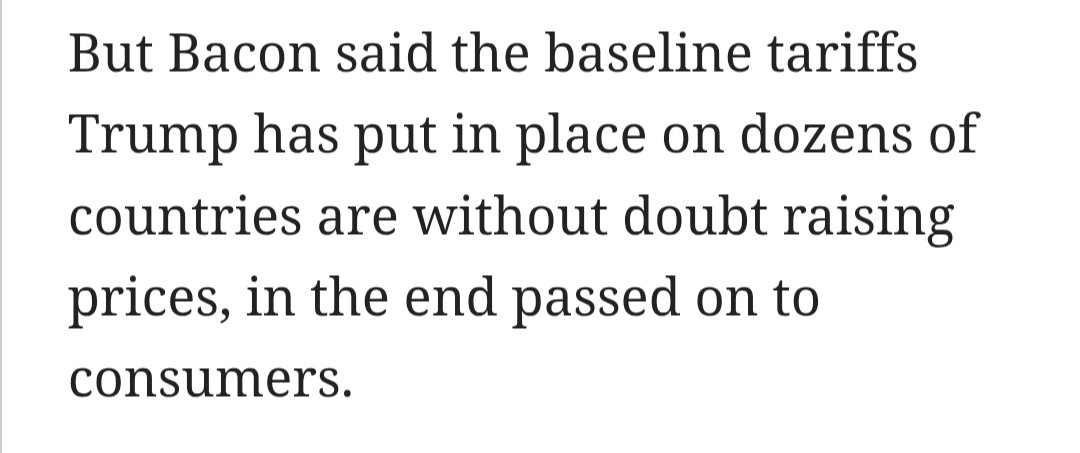 But Bacon said the baseline tariffs Trump has put in place on dozens of countries are without doubt raising prices, in the end passed on to consumers.